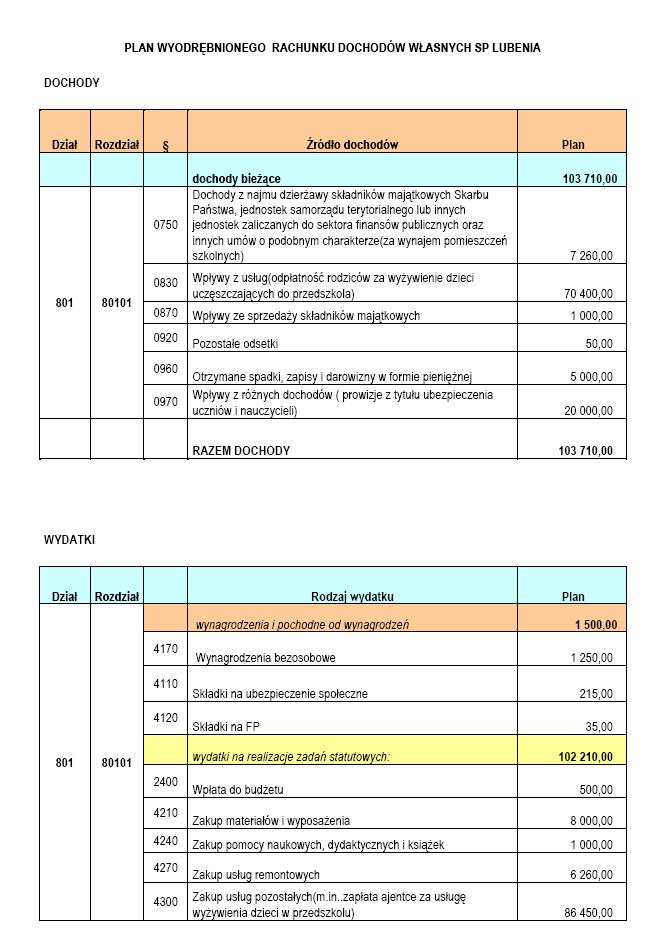 PLAN WYODRĘBNIONEGO RACHUNKU DOCHODÓW WŁASNYCH SP LUBENIA

DOCHODY

| Dział | Rozdział | § | Źródło dochodów | Plan |
|---|---|---|---|---|
| | | | dochody bieżące | 103 710,00 |
| 801 | 80101 | 0750 | Dochody z najmu dzierżawy składników majątkowych Skarbu Państwa, jednostek samorządu terytorialnego lub innych jednostek zaliczanych do sektora finansów publicznych oraz innych umów o podobnym charakterze(za wynajem pomieszczeń szkolnych) | 7 260,00 |
| | | 0830 | Wpływy z usług(odpłatność rodziców za wyżywienie dzieci uczęszczających do przedszkola) | 70 400,00 |
| | | 0870 | Wpływy ze sprzedaży składników majątkowych | 1 000,00 |
| | | 0920 | Pozostałe odsetki | 50,00 |
| | | 0960 | Otrzymane spadki, zapisy i darowizny w formie pieniężnej | 5 000,00 |
| | | 0970 | Wpływy z różnych dochodów ( prowizje z tytułu ubezpieczenia uczniów i nauczycieli) | 20 000,00 |
| | | | RAZEM DOCHODY | 103 710,00 |

WYDATKI

| Dział | Rozdział | | Rodzaj wydatku | Plan |
|---|---|---|---|---|
| 801 | 80101 | | wynagrodzenia i pochodne od wynagrodzeń | 1 500,00 |
| | | 4170 | Wynagrodzenia bezosobowe | 1 250,00 |
| | | 4110 | Składki na ubezpieczenie społeczne | 215,00 |
| | | 4120 | Składki na FP | 35,00 |
| | | | wydatki na realizacje zadań statutowych: | 102 210,00 |
| | | 2400 | Wpłata do budżetu | 500,00 |
| | | 4210 | Zakup materiałów i wyposażenia | 8 000,00 |
| | | 4240 | Zakup pomocy naukowych, dydaktycznych i książek | 1 000,00 |
| | | 4270 | Zakup usług remontowych | 6 260,00 |
| | | 4300 | Zakup usług pozostałych(m.in..zapłata ajentce za usługę wyżywienia dzieci w przedszkolu) | 86 450,00 |